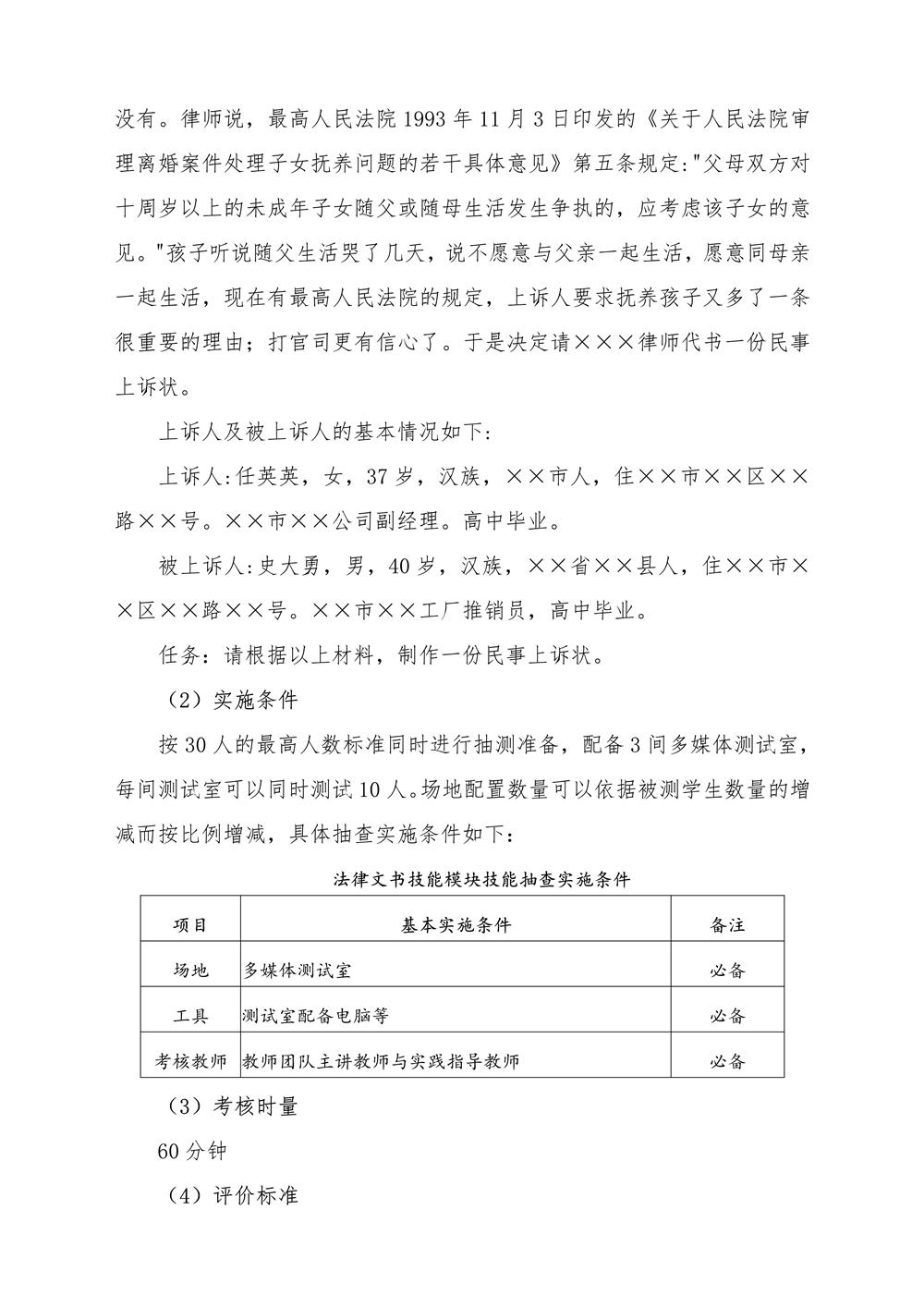 没有。律师说，最高人民法院 1993 年 11 月 3 日印发的《关于人民法院审理离婚案件处理子女抚养问题的若干具体意见》第五条规定:"父母双方对十周岁以上的未成年子女随父或随母生活发生争执的，应考虑该子女的意见。"孩子听说随父生活哭了几天，说不愿意与父亲一起生活，愿意同母亲一起生活，现在有最高人民法院的规定，上诉人要求抚养孩子又多了一条很重要的理由；打官司更有信心了。于是决定请×××律师代书一份民事上诉状。

上诉人及被上诉人的基本情况如下:

上诉人:任英英，女，37 岁，汉族，××市人，住××市××区××路××号。××市××公司副经理。高中毕业。

被上诉人:史大勇，男，40 岁，汉族，××省××县人，住××市××区××路××号。××市××工厂推销员，高中毕业。

任务：请根据以上材料，制作一份民事上诉状。

（2）实施条件

按 30 人的最高人数标准同时进行抽测准备，配备 3 间多媒体测试室，每间测试室可以同时测试 10 人。场地配置数量可以依据被测学生数量的增减而按比例增减，具体抽查实施条件如下:

法律文书技能模块技能抽查实施条件

| 项目 | 基本实施条件 | 备注 |
|---|---|---|
| 场地 | 多媒体测试室 | 必备 |
| 工具 | 测试室配备电脑等 | 必备 |
| 考核教师 | 教师团队主讲教师与实践指导教师 | 必备 |

（3）考核时量

60 分钟

（4）评价标准